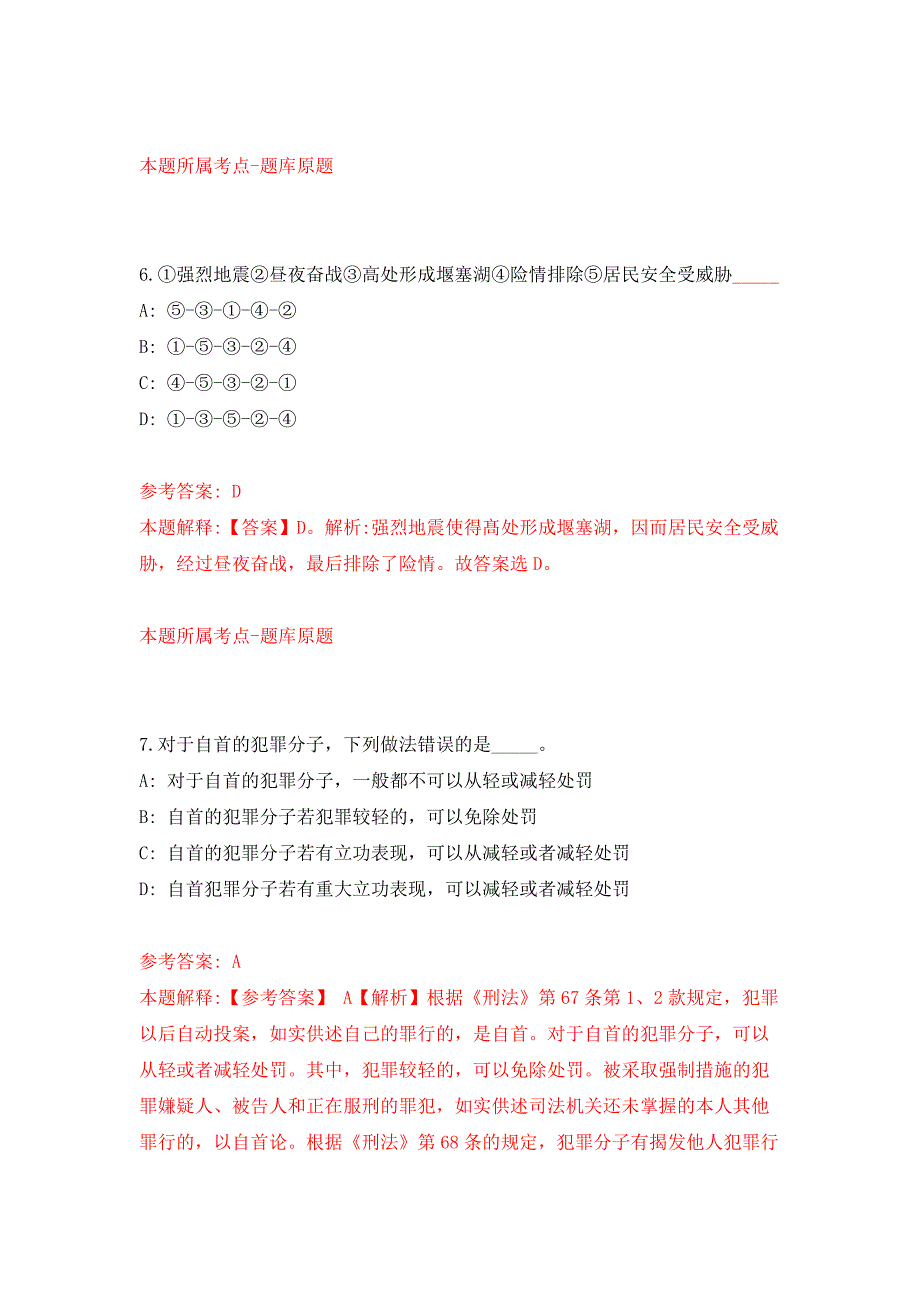 本题所属考点-题库原题

6.①强烈地震②昼夜奋战③高处形成堰塞湖④险情排除⑤居民安全受威胁_____

A: ⑤-③-①-④-②

B: ①-⑤-③-②-④

C: ④-⑤-③-②-①

D: ①-③-⑤-②-④

参考答案: D

本题解释:【答案】D。解析:强烈地震使得高处形成堰塞湖，因而居民安全受威胁，经过昼夜奋战，最后排除了险情。故答案选D。

本题所属考点-题库原题

7.对于自首的犯罪分子，下列做法错误的是_____。

A: 对于自首的犯罪分子，一般都不可以从轻或减轻处罚

B: 自首的犯罪分子若犯罪较轻的，可以免除处罚

C: 自首的犯罪分子若有立功表现，可以从减轻或者减轻处罚

D: 自首犯罪分子若有重大立功表现，可以减轻或者减轻处罚

参考答案: A

本题解释:【参考答案】 A【解析】根据《刑法》第67条第1、2款规定，犯罪以后自动投案，如实供述自己的罪行的，是自首。对于自首的犯罪分子，可以从轻或者减轻处罚。其中，犯罪较轻的，可以免除处罚。被采取强制措施的犯罪嫌疑人、被告人和正在服刑的罪犯，如实供述司法机关还未掌握的本人其他罪行的，以自首论。根据《刑法》第68条的规定，犯罪分子有揭发他人犯罪行